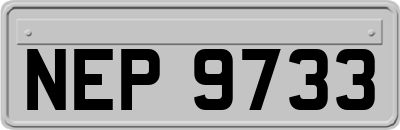 NEP 9733